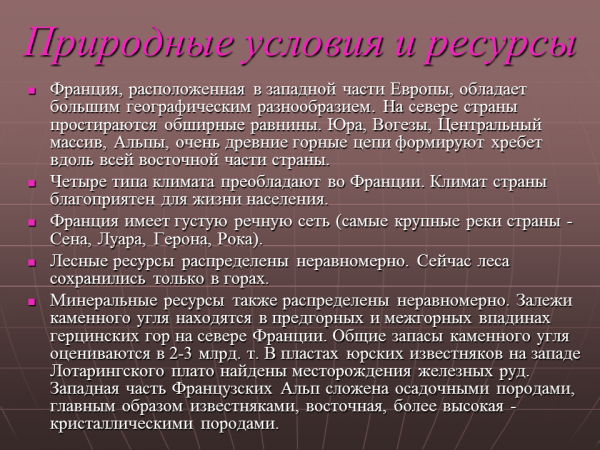 Природные условия и ресурсы

Франция, расположенная в западной части Европы, обладает большим географическим разнообразием. На севере страны простираются обширные равнины. Юра, Вогезы, Центральный массив, Альпы, очень древние горные цепи формируют хребет вдоль всей восточной части страны.

Четыре типа климата преобладают во Франции. Климат страны благоприятен для жизни населения.

Франция имеет густую речную сеть (самые крупные реки страны - Сена, Луара, Герона, Рока).

Лесные ресурсы распределены неравномерно. Сейчас леса сохранились только в горах.

Минеральные ресурсы также распределены неравномерно. Залежи каменного угля находятся в предгорных и межгорных впадинах герцинских гор на севере Франции. Общие запасы каменного угля оцениваются в 2-3 млрд. т. В пластах юрских известняков на западе Лотарингского плато найдены месторождения железных руд. Западная часть Французских Альп сложена осадочными породами, главным образом известняками, восточная, более высокая - кристаллическими породами.